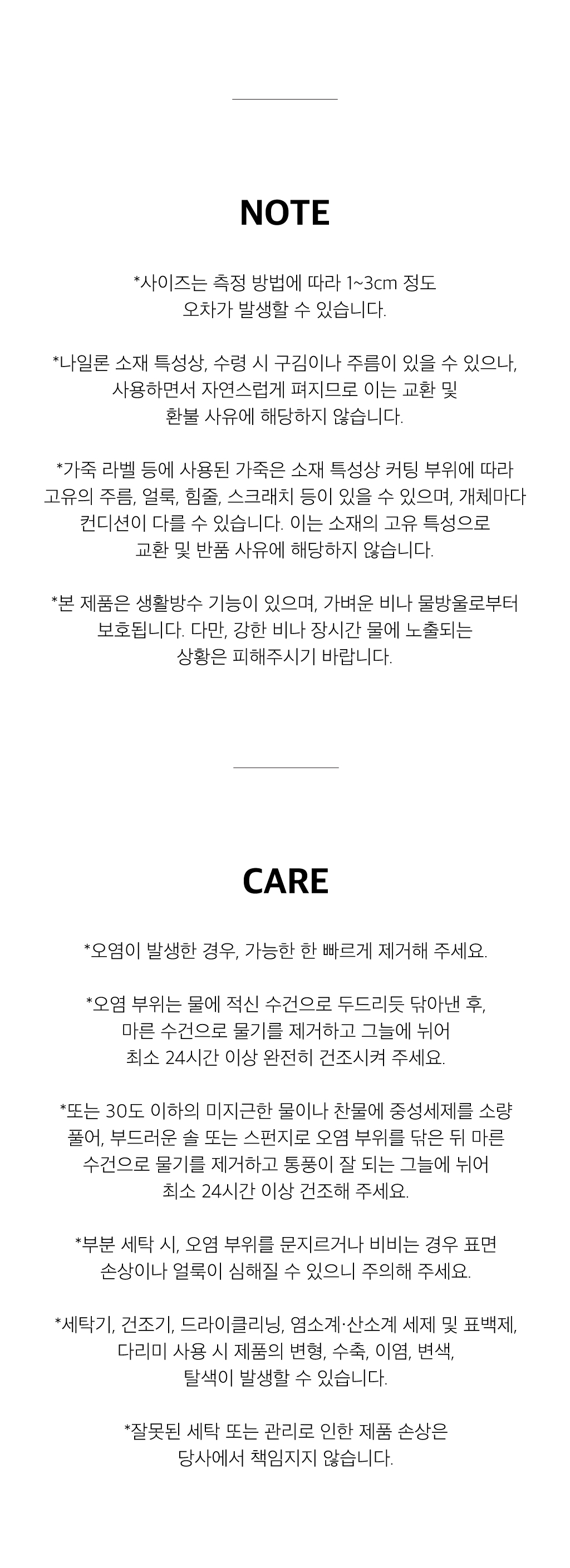 NOTE

*사이즈는 측정 방법에 따라 1~3cm 정도 오차가 발생할 수 있습니다.

*나일론 소재 특성상, 수령 시 구김이나 주름이 있을 수 있으나, 사용하면서 자연스럽게 펴지므로 이는 교환 및 환불 사유에 해당하지 않습니다.

*가죽 라벨 등에 사용된 가죽은 소재 특성상 커팅 부위에 따라 고유의 주름, 얼룩, 힘줄, 스크래치 등이 있을 수 있으며, 개체마다 컨디션이 다를 수 있습니다. 이는 소재의 고유 특성으로 교환 및 반품 사유에 해당하지 않습니다.

*본 제품은 생활방수 기능이 있으며, 가벼운 비나 물방울로부터 보호됩니다. 다만, 강한 비나 장시간 물에 노출되는 상황은 피해주시기 바랍니다.

CARE

*오염이 발생한 경우, 가능한 한 빠르게 제거해 주세요.

*오염 부위는 물에 적신 수건으로 두드리듯 닦아낸 후, 마른 수건으로 물기를 제거하고 그늘에 뉘어 최소 24시간 이상 완전히 건조시켜 주세요.

*또는 30도 이하의 미지근한 물이나 찬물에 중성세제를 소량 풀어, 부드러운 솔 또는 스펀지로 오염 부위를 닦은 뒤 마른 수건으로 물기를 제거하고 통풍이 잘 되는 그늘에 뉘어 최소 24시간 이상 건조해 주세요.

*부분 세탁 시, 오염 부위를 문지르거나 비비는 경우 표면 손상이나 얼룩이 심해질 수 있으니 주의해 주세요.

*세탁기, 건조기, 드라이클리닝, 염소계·산소계 세제 및 표백제, 다리미 사용 시 제품의 변형, 수축, 이염, 변색, 탈색이 발생할 수 있습니다.

*잘못된 세탁 또는 관리로 인한 제품 손상은 당사에서 책임지지 않습니다.